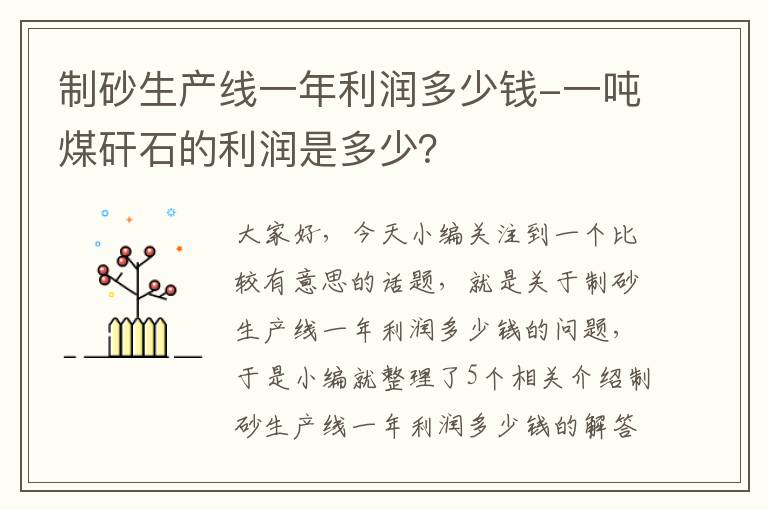 制砂生产线一年利润多少钱-一吨煤矸石的利润是多少?

大家好，今天小编关注到一个比较有意思的话题，就是关于制砂生产线一年利润多少钱的问题，于是小编就整理了5个相关介绍制砂生产线一年利润多少钱的解答